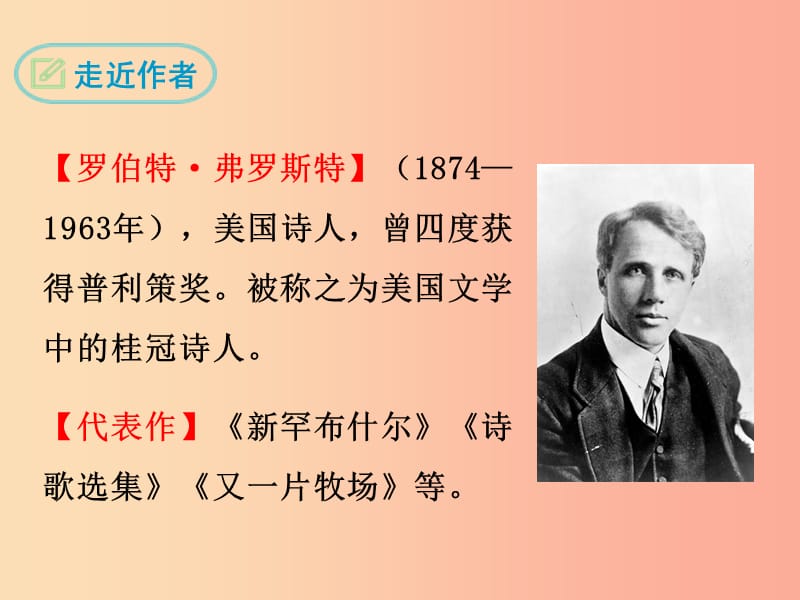 走近作者

【罗伯特·弗罗斯特】（1874—1963年），美国诗人，曾四度获得普利策奖。被称之为美国文学中的桂冠诗人。

【代表作】《新罕布什尔》《诗歌选集》《又一片牧场》等。